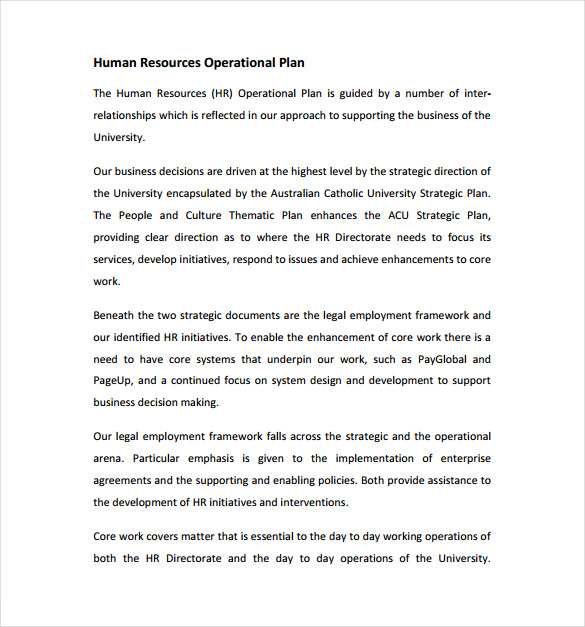 Human Resources Operational Plan

The Human Resources (HR) Operational Plan is guided by a number of inter-relationships which is reflected in our approach to supporting the business of the University.

Our business decisions are driven at the highest level by the strategic direction of the University encapsulated by the Australian Catholic University Strategic Plan. The People and Culture Thematic Plan enhances the ACU Strategic Plan, providing clear direction as to where the HR Directorate needs to focus its services, develop initiatives, respond to issues and achieve enhancements to core work.

Beneath the two strategic documents are the legal employment framework and our identified HR initiatives. To enable the enhancement of core work there is a need to have core systems that underpin our work, such as PayGlobal and PageUp, and a continued focus on system design and development to support business decision making.

Our legal employment framework falls across the strategic and the operational arena. Particular emphasis is given to the implementation of enterprise agreements and the supporting and enabling policies. Both provide assistance to the development of HR initiatives and interventions.

Core work covers matter that is essential to the day to day working operations of both the HR Directorate and the day to day operations of the University.